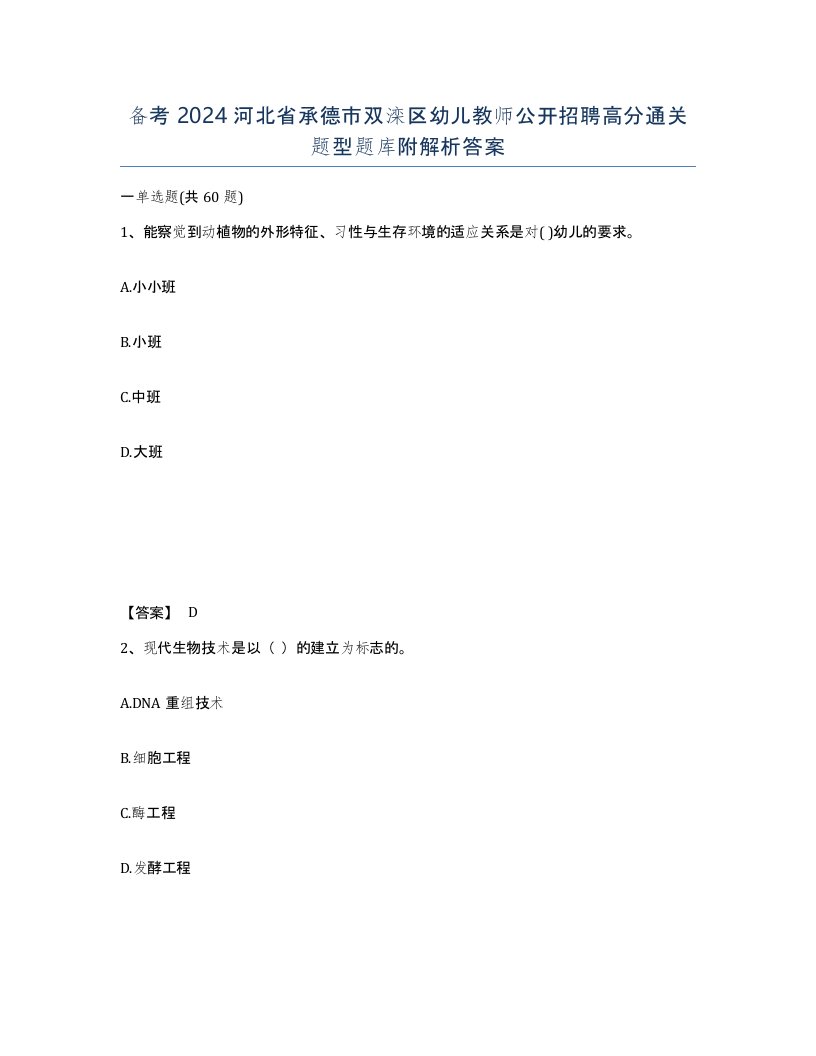 备考 2024 河北省承德市双滦区幼儿教师公开招聘高分通关题型题库附解析答案

一单选题(共 60 题)

1、能察觉到动植物的外形特征、习性与生存环境的适应关系是对( )幼儿的要求。

A.小小班

B.小班

C.中班

D.大班

【答案】 D

2、现代生物技术是以（ ）的建立为标志的。

A.DNA 重组技术

B.细胞工程

C.酶工程

D.发酵工程